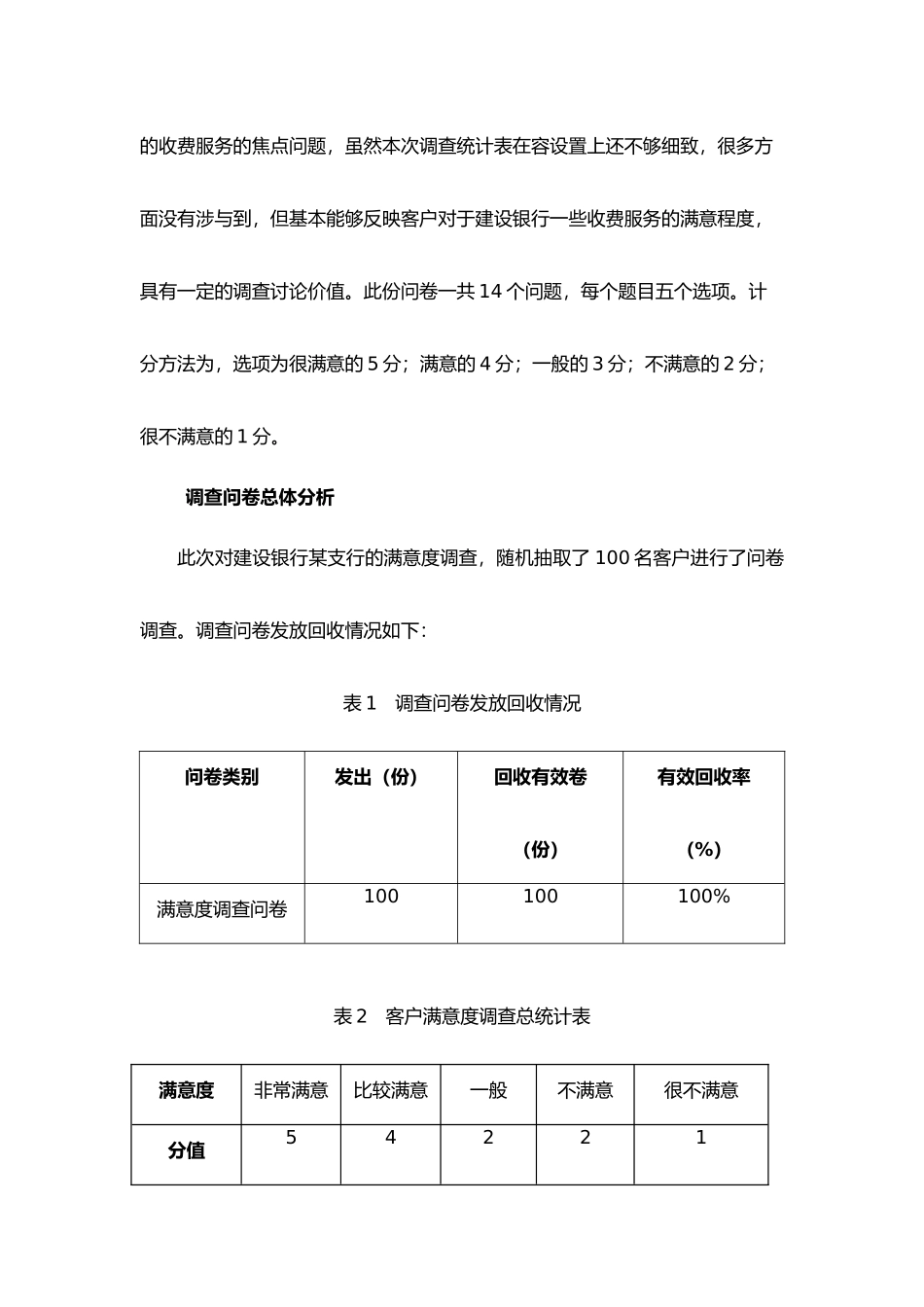 的收费服务的焦点问题，虽然本次调查统计表在容设置上还不够细致，很多方面没有涉与到，但基本能够反映客户对于建设银行一些收费服务的满意程度，具有一定的调查讨论价值。此份问卷一共 14 个问题，每个题目五个选项。计分方法为，选项为很满意的 5 分；满意的 4 分；一般的 3 分；不满意的 2 分；很不满意的 1 分。

调查问卷总体分析

此次对建设银行某支行的满意度调查，随机抽取了 100 名客户进行了问卷调查。调查问卷发放回收情况如下：

表 1　调查问卷发放回收情况

| 问卷类别 | 发出（份） | 回收有效卷（份） | 有效回收率（%） |
|---|---|---|---|
| 满意度调查问卷 | 100 | 100 | 100% |

表 2　客户满意度调查总统计表

| 满意度 | 非常满意 | 比较满意 | 一般 | 不满意 | 很不满意 |
|---|---|---|---|---|---|
| 分值 | 5 | 4 | 2 | 2 | 1 |